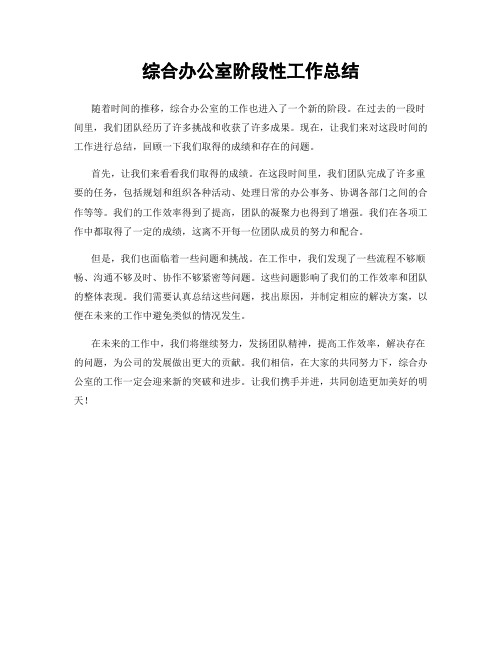 综合办公室阶段性工作总结

随着时间的推移，综合办公室的工作也进入了一个新的阶段。在过去的一段时间里，我们团队经历了许多挑战和收获了许多成果。现在，让我们来对这段时间的工作进行总结，回顾一下我们取得的成绩和存在的问题。

首先，让我们来看看我们取得的成绩。在这段时间里，我们团队完成了许多重要的任务，包括规划和组织各种活动、处理日常的办公事务、协调各部门之间的合作等等。我们的工作效率得到了提高，团队的凝聚力也得到了增强。我们在各项工作中都取得了一定的成绩，这离不开每一位团队成员的努力和配合。

但是，我们也面临着一些问题和挑战。在工作中，我们发现了一些流程不够顺畅、沟通不够及时、协作不够紧密等问题。这些问题影响了我们的工作效率和团队的整体表现。我们需要认真总结这些问题，找出原因，并制定相应的解决方案，以便在未来的工作中避免类似的情况发生。

在未来的工作中，我们将继续努力，发扬团队精神，提高工作效率，解决存在的问题，为公司的发展做出更大的贡献。我们相信，在大家的共同努力下，综合办公室的工作一定会迎来新的突破和进步。让我们携手并进，共同创造更加美好的明天！